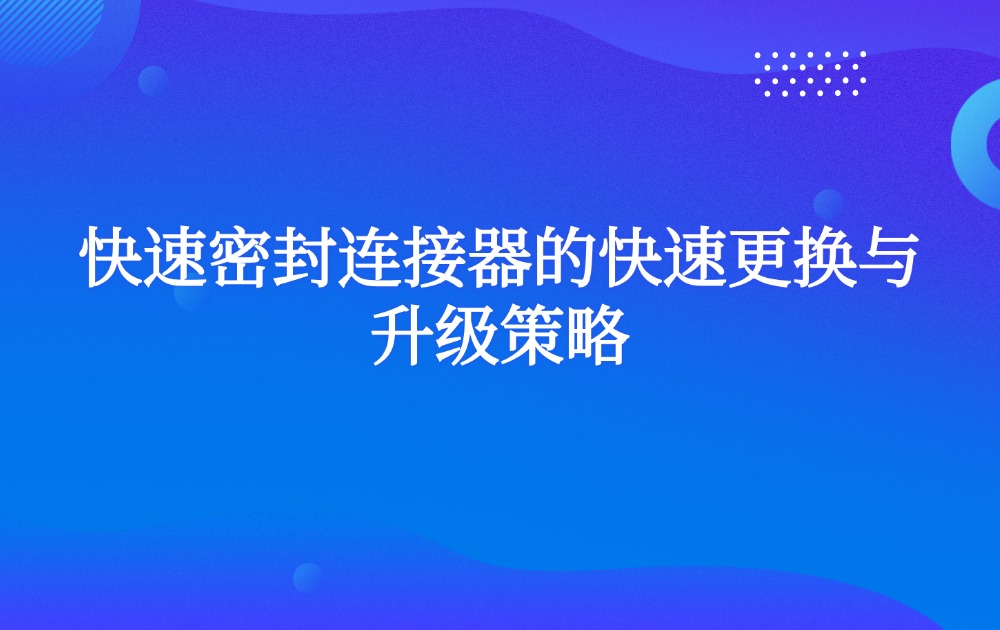 快速密封连接器的快速更换与升级策略